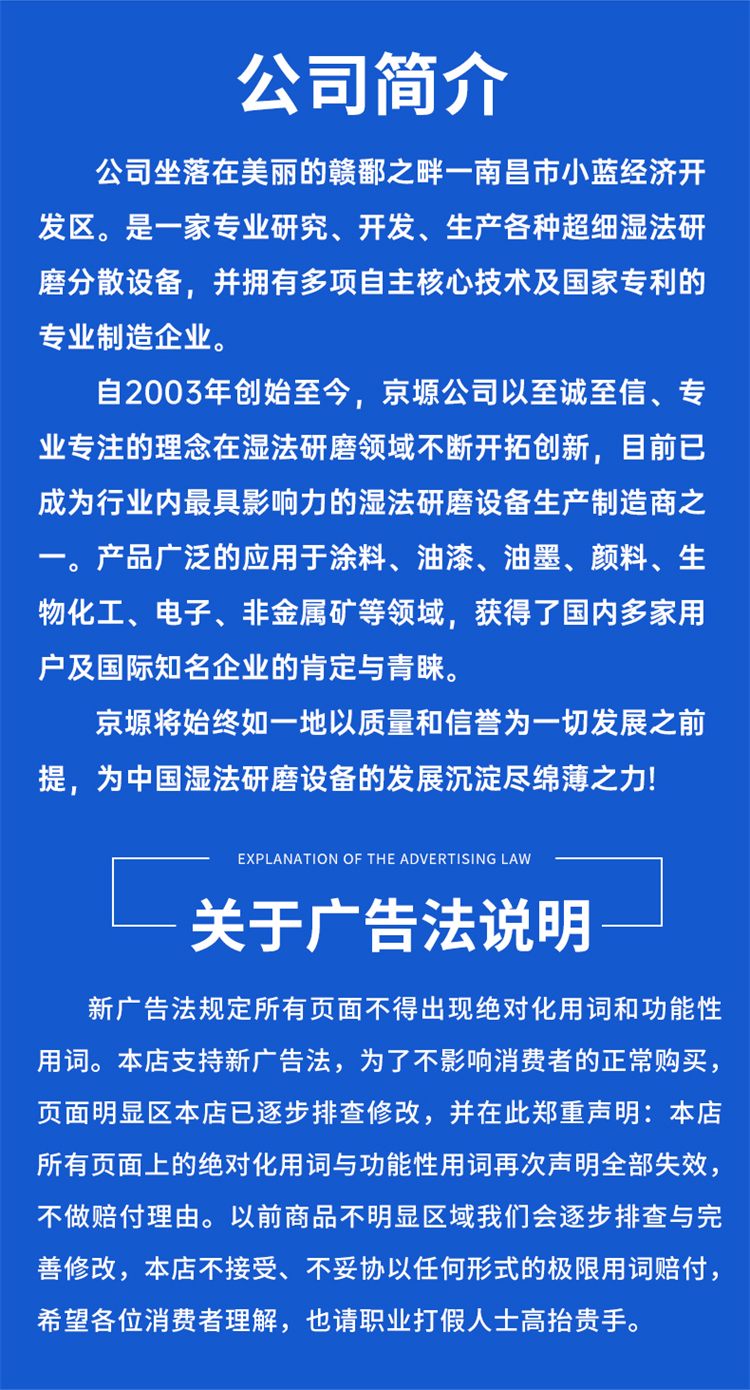 公司简介

公司坐落在美丽的赣鄱之畔一南昌市小蓝经济开发区。是一家专业研究、开发、生产各种超细湿法研磨分散设备，并拥有多项自主核心技术及国家专利的专业制造企业。

自2003年创始至今，京塬公司以至诚至信、专业专注的理念在湿法研磨领域不断开拓创新，目前已成为行业内最具影响力的湿法研磨设备生产制造商之一。产品广泛的应用于涂料、油漆、油墨、颜料、生物化工、电子、非金属矿等领域，获得了国内多家用户及国际知名企业的肯定与青睐。

京塬将始终如一地以质量和信誉为一切发展之前提，为中国湿法研磨设备的发展沉淀尽绵薄之力!

EXPLANATION OF THE ADVERTISING LAW

关于广告法说明

新广告法规定所有页面不得出现绝对化用词和功能性用词。本店支持新广告法，为了不影响消费者的正常购买，页面明显区本店已逐步排查修改，并在此郑重声明：本店所有页面上的绝对化用词与功能性用词再次声明全部失效，不做赔付理由。以前商品不明显区域我们会逐步排查与完善修改，本店不接受、不妥协以任何形式的极限用词赔付，希望各位消费者理解，也请职业打假人士高抬贵手。